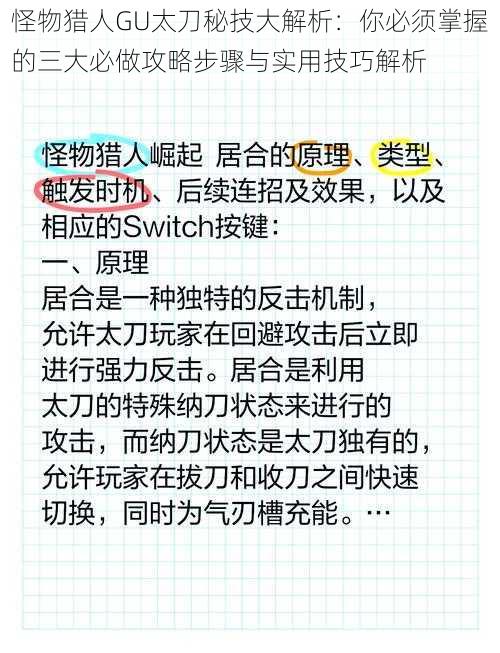 怪物猎人GU太刀秘技大解析：你必须掌握的三大必做攻略步骤与实用技巧解析

怪物猎人崛起 居合的原理、类型、触发时机、后续连招及效果，以及相应的Switch按键：

一、原理

居合是一种独特的反击机制，允许太刀玩家在回避攻击后立即进行强力反击。居合是利用太刀的特殊纳刀状态来进行的攻击，而纳刀状态是太刀独有的，允许玩家在拔刀和收刀之间快速切换，同时为气刃槽充能。…